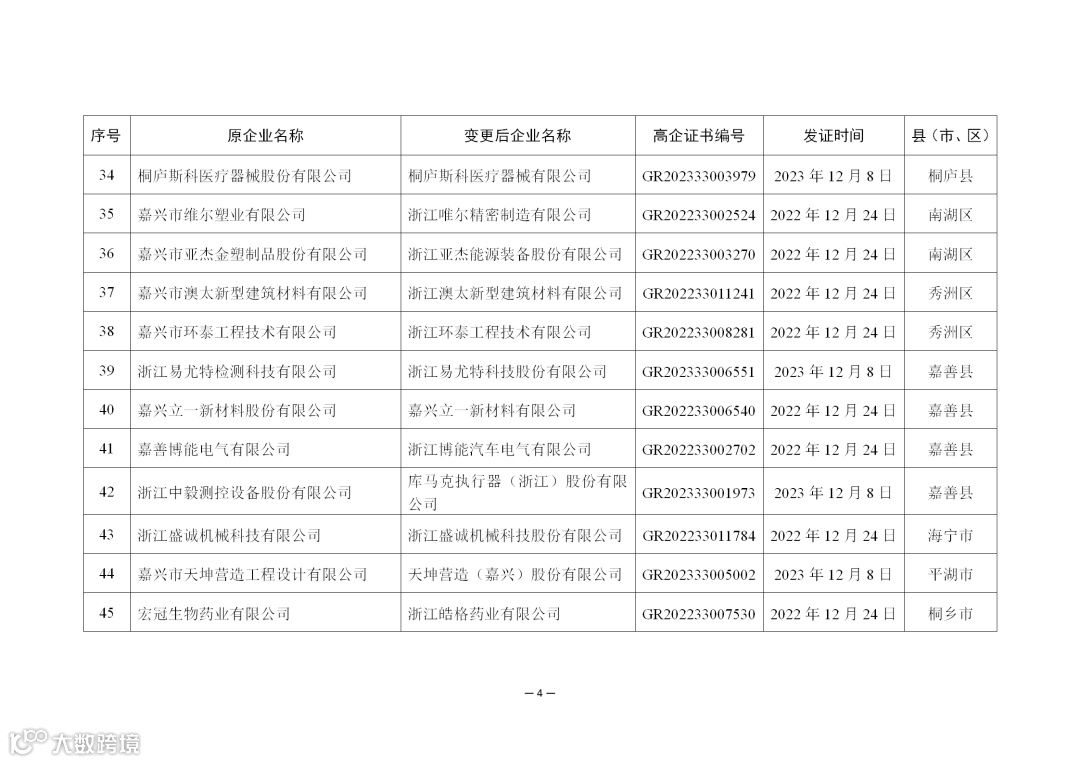 | 序号 | 原企业名称 | 变更后企业名称 | 高企证书编号 | 发证时间 | 县（市、区） |
|---|---|---|---|---|---|
| 34 | 桐庐斯科医疗器械股份有限公司 | 桐庐斯科医疗器械有限公司 | GR202333003979 | 2023 年 12 月 8 日 | 桐庐县 |
| 35 | 嘉兴市维尔塑业有限公司 | 浙江唯尔精密制造有限公司 | GR202233002524 | 2022 年 12 月 24 日 | 南湖区 |
| 36 | 嘉兴市亚杰金塑制品股份有限公司 | 浙江亚杰能源装备股份有限公司 | GR202233003270 | 2022 年 12 月 24 日 | 南湖区 |
| 37 | 嘉兴市澳太新型建筑材料有限公司 | 浙江澳太新型建筑材料有限公司 | GR202233011241 | 2022 年 12 月 24 日 | 秀洲区 |
| 38 | 嘉兴市环泰工程技术有限公司 | 浙江环泰工程技术有限公司 | GR202233008281 | 2022 年 12 月 24 日 | 秀洲区 |
| 39 | 浙江易尤特检测科技有限公司 | 浙江易尤特科技股份有限公司 | GR202333006551 | 2023 年 12 月 8 日 | 嘉善县 |
| 40 | 嘉兴立一新材料股份有限公司 | 嘉兴立一新材料有限公司 | GR202233006540 | 2022 年 12 月 24 日 | 嘉善县 |
| 41 | 嘉善博能电气有限公司 | 浙江博能汽车电气有限公司 | GR202233002702 | 2022 年 12 月 24 日 | 嘉善县 |
| 42 | 浙江中毅测控设备股份有限公司 | 库马克执行器（浙江）股份有限公司 | GR202333001973 | 2023 年 12 月 8 日 | 嘉善县 |
| 43 | 浙江盛诚机械科技有限公司 | 浙江盛诚机械科技股份有限公司 | GR202233011784 | 2022 年 12 月 24 日 | 海宁市 |
| 44 | 嘉兴市天坤营造工程设计有限公司 | 天坤营造（嘉兴）股份有限公司 | GR202333005002 | 2023 年 12 月 8 日 | 平湖市 |
| 45 | 宏冠生物药业有限公司 | 浙江皓格药业有限公司 | GR202233007530 | 2022 年 12 月 24 日 | 桐乡市 |

— 4 —

大数跨境